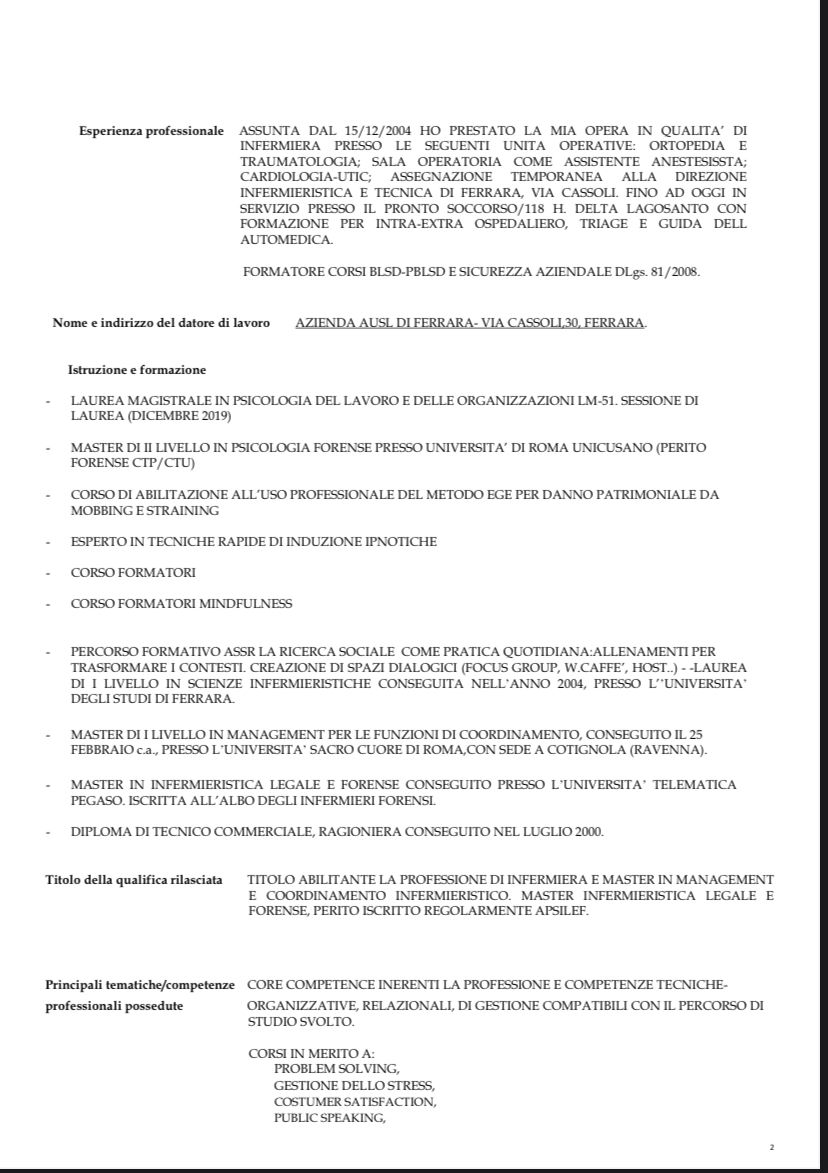 Esperienza professionale ASSUNTA DAL 15/12/2004 HO PRESTATO LA MIA OPERA IN QUALITA' DI INFERMIERA PRESSO LE SEGUENTI UNITA OPERATIVE: ORTOPEDIA E TRAUMATOLOGIA; SALA OPERATORIA COME ASSISTENTE ANESTESISSTA; CARDIOLOGIA-UTIC; ASSEGNAZIONE TEMPORANEA ALLA DIREZIONE INFERMIERISTICA E TECNICA DI FERRARA, VIA CASSOLI. FINO AD OGGI IN SERVIZIO PRESSO IL PRONTO SOCCORSO/118 H. DELTA LAGOSANTO CON FORMAZIONE PER INTRA-EXTRA OSPEDALIERO, TRIAGE E GUIDA DELL AUTOMEDICA.

FORMATORE CORSI BLSD-PBLSD E SICUREZZA AZIENDALE DLgs. 81/2008.

Nome e indirizzo del datore di lavoro AZIENDA AUSL DI FERRARA- VIA CASSOLI,30, FERRARA.

Istruzione e formazione

- LAUREA MAGISTRALE IN PSICOLOGIA DEL LAVORO E DELLE ORGANIZZAZIONI LM-51. SESSIONE DI LAUREA (DICEMBRE 2019)

- MASTER DI II LIVELLO IN PSICOLOGIA FORENSE PRESSO UNIVERSITA' DI ROMA UNICUSANO (PERITO FORENSE CTP/CTU)

- CORSO DI ABILITAZIONE ALL'USO PROFESSIONALE DEL METODO EGE PER DANNO PATRIMONIALE DA MOBBING E STRAINING

- ESPERTO IN TECNICHE RAPIDE DI INDUZIONE IPNOTICHE

- CORSO FORMATORI

- CORSO FORMATORI MINDFULNESS

- PERCORSO FORMATIVO ASSR LA RICERCA SOCIALE COME PRATICA QUOTIDIANA:ALLENAMENTI PER TRASFORMARE I CONTESTI. CREAZIONE DI SPAZI DIALOGICI (FOCUS GROUP, W.CAFFE', HOST..) - -LAUREA DI I LIVELLO IN SCIENZE INFERMIERISTICHE CONSEGUITA NELL'ANNO 2004, PRESSO L''UNIVERSITA' DEGLI STUDI DI FERRARA.

- MASTER DI I LIVELLO IN MANAGEMENT PER LE FUNZIONI DI COORDINAMENTO, CONSEGUITO IL 25 FEBBRAIO c.a., PRESSO L'UNIVERSITA' SACRO CUORE DI ROMA,CON SEDE A COTIGNOLA (RAVENNA).

- MASTER IN INFERMIERISTICA LEGALE E FORENSE CONSEGUITO PRESSO L'UNIVERSITA' TELEMATICA PEGASO. ISCRITTA ALL'ALBO DEGLI INFERMIERI FORENSI.

- DIPLOMA DI TECNICO COMMERCIALE, RAGIONIERA CONSEGUITO NEL LUGLIO 2000.

Titolo della qualifica rilasciata TITOLO ABILITANTE LA PROFESSIONE DI INFERMIERA E MASTER IN MANAGEMENT E COORDINAMENTO INFERMIERISTICO. MASTER INFERMIERISTICA LEGALE E FORENSE, PERITO ISCRITTO REGOLARMENTE APSILEF.

Principali tematiche/competenze professionali possedute CORE COMPETENCE INERENTI LA PROFESSIONE E COMPETENZE TECNICHE-ORGANIZZATIVE, RELAZIONALI, DI GESTIONE COMPATIBILI CON IL PERCORSO DI STUDIO SVOLTO.

CORSI IN MERITO A:
PROBLEM SOLVING,
GESTIONE DELLO STRESS,
COSTUMER SATISFACTION,
PUBLIC SPEAKING,

2